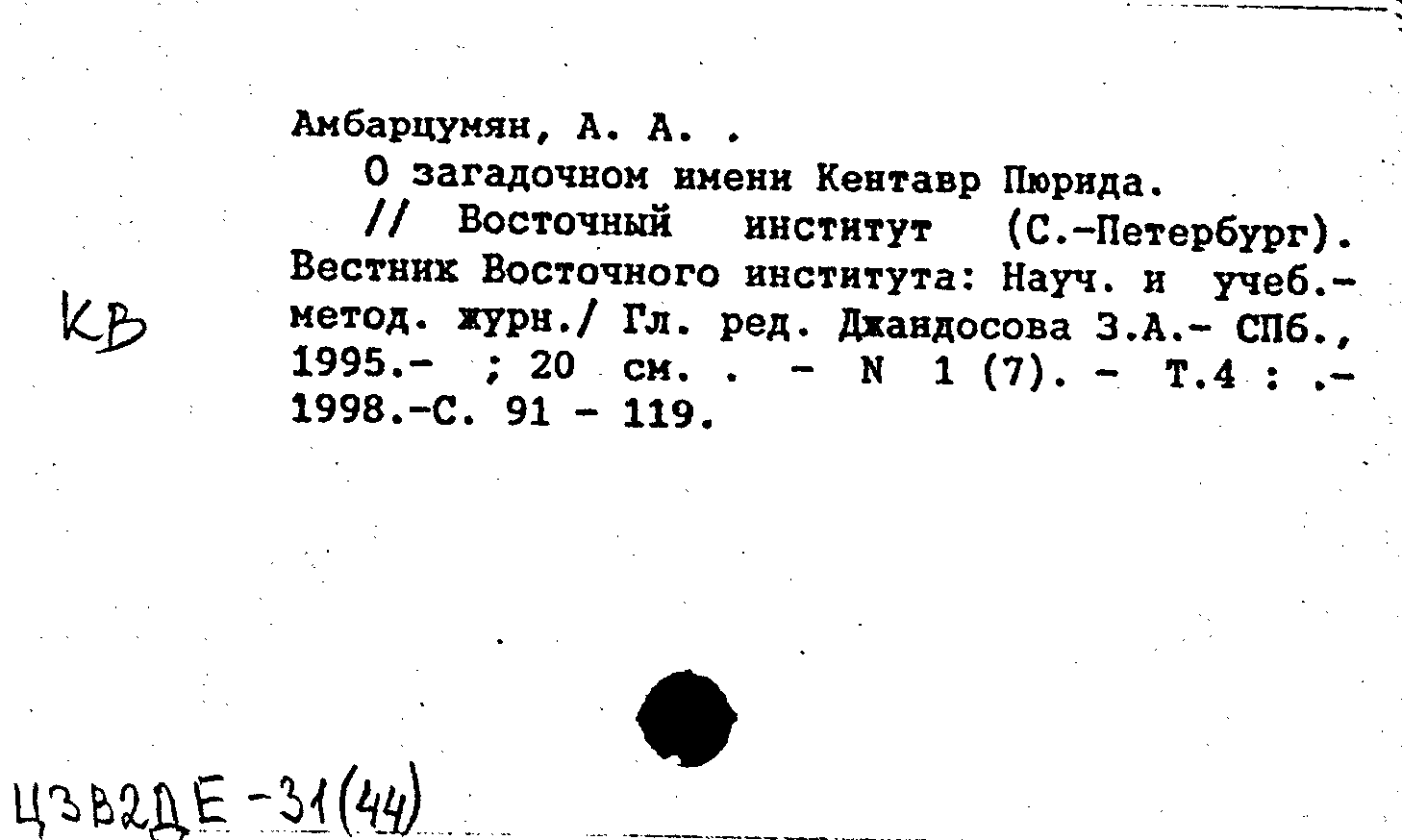 Амбарцумян, А. А. .
О загадочном имени Кентавр Пюрида.
// Восточный институт (С.-Петербург). Вестник Восточного института: Науч. и учеб.-метод. журн./ Гл. ред. Джандосова З.А.- СПб., 1995.- ; 20 см. . - N 1 (7). - Т.4 : .- 1998.-С. 91 - 119.

КВ

Ц3В2ДЕ-31(44)